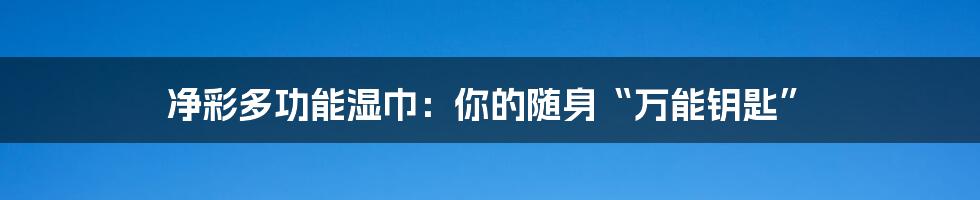 净彩多功能湿巾：你的随身“万能钥匙”